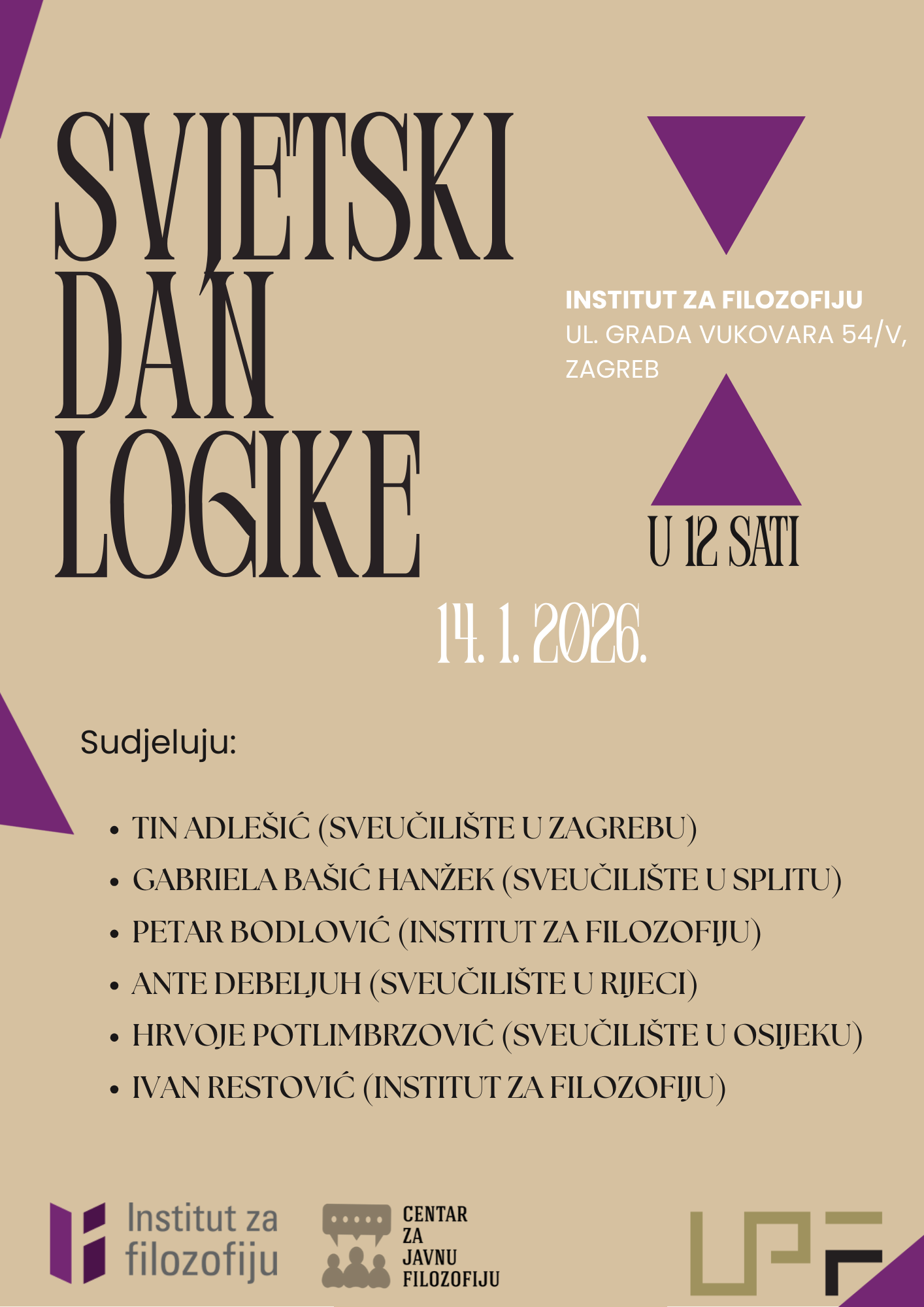 SVJETSKI
DAN
LOGIKE

INSTITUT ZA FILOZOFIJU
UL. GRADA VUKOVARA 54/V, ZAGREB

U 12 SATI

14. 1. 2026.

Sudjeluju:

• TIN ADLEŠIĆ (SVEUČILIŠTE U ZAGREBU)
• GABRIELA BAŠIĆ HANŽEK (SVEUČILIŠTE U SPLITU)
• PETAR BODLOVIĆ (INSTITUT ZA FILOZOFIJU)
• ANTE DEBELJUH (SVEUČILIŠTE U RIJECI)
• HRVOJE POTLIMBRZOVIĆ (SVEUČILIŠTE U OSIJEKU)
• IVAN RESTOVIĆ (INSTITUT ZA FILOZOFIJU)

Institut za
filozofiju

CENTAR
ZA
JAVNU
FILOZOFIJU

UPF